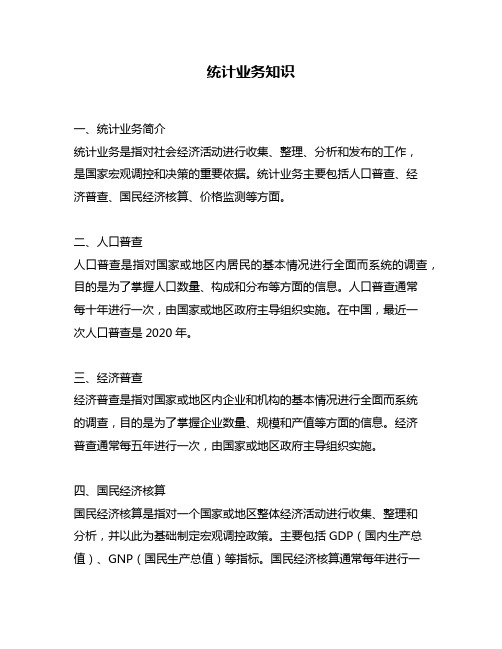 统计业务知识

一、统计业务简介
统计业务是指对社会经济活动进行收集、整理、分析和发布的工作，是国家宏观调控和决策的重要依据。统计业务主要包括人口普查、经济普查、国民经济核算、价格监测等方面。

二、人口普查
人口普查是指对国家或地区内居民的基本情况进行全面而系统的调查，目的是为了掌握人口数量、构成和分布等方面的信息。人口普查通常每十年进行一次，由国家或地区政府主导组织实施。在中国，最近一次人口普查是 2020 年。

三、经济普查
经济普查是指对国家或地区内企业和机构的基本情况进行全面而系统的调查，目的是为了掌握企业数量、规模和产值等方面的信息。经济普查通常每五年进行一次，由国家或地区政府主导组织实施。

四、国民经济核算
国民经济核算是指对一个国家或地区整体经济活动进行收集、整理和分析，并以此为基础制定宏观调控政策。主要包括 GDP（国内生产总值）、GNP（国民生产总值）等指标。国民经济核算通常每年进行一